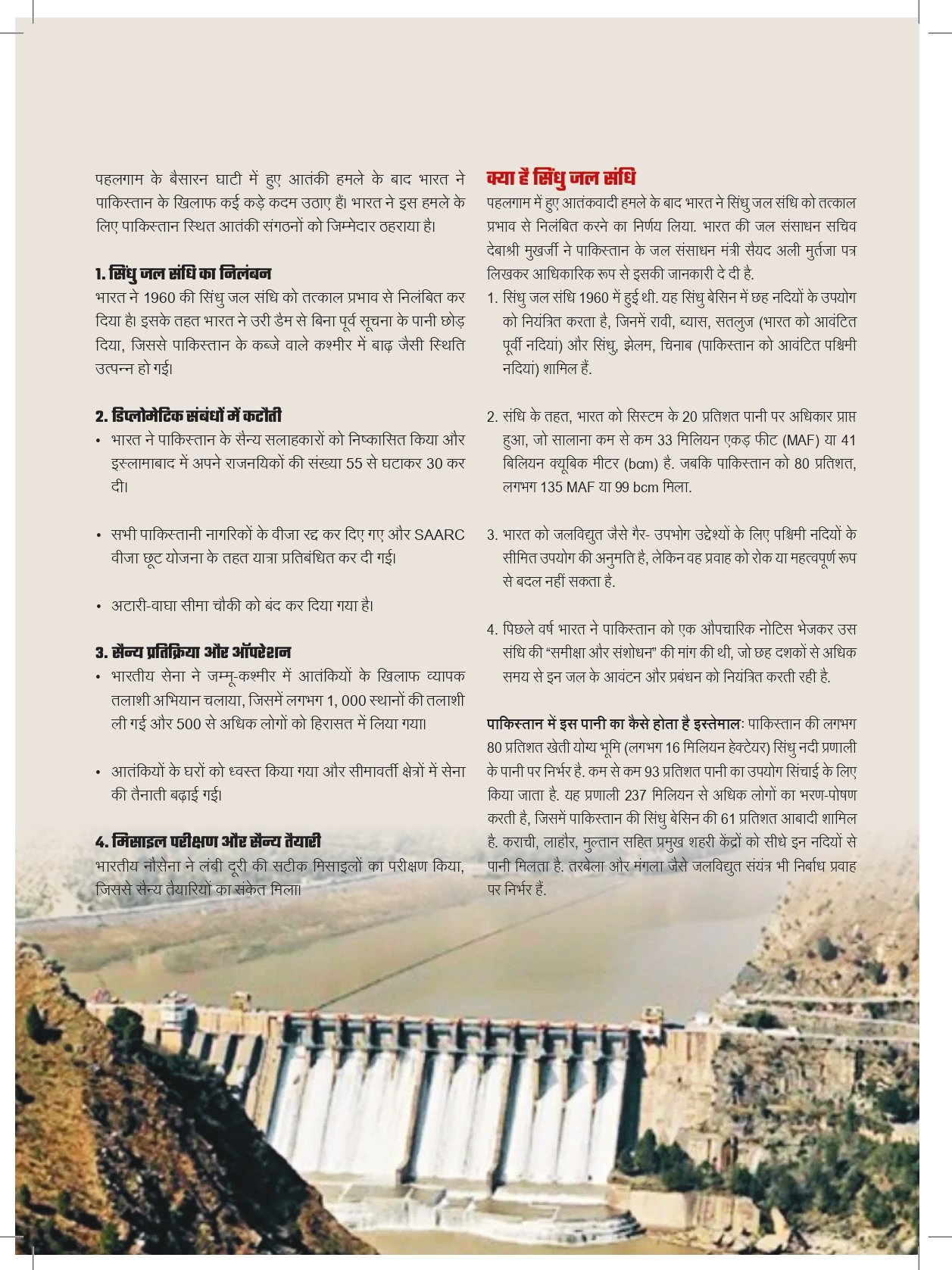 पहलगाम के बैसारन घाटी में हुए आतंकी हमले के बाद भारत ने पाकिस्तान के खिलाफ कई कड़े कदम उठाए हैं। भारत ने इस हमले के लिए पाकिस्तान स्थित आतंकी संगठनों को जिम्मेदार ठहराया है।

1. सिंधु जल संधि का निलंबन
भारत ने 1960 की सिंधु जल संधि को तत्काल प्रभाव से निलंबित कर दिया है। इसके तहत भारत ने उरी डैम से बिना पूर्व सूचना के पानी छोड़ दिया, जिससे पाकिस्तान के कब्जे वाले कश्मीर में बाढ़ जैसी स्थिति उत्पन्न हो गई।

2. डिप्लोमेटिक संबंधों में कटौती
• भारत ने पाकिस्तान के सैन्य सलाहकारों को निष्कासित किया और इस्लामाबाद में अपने राजनयिकों की संख्या 55 से घटाकर 30 कर दी।

• सभी पाकिस्तानी नागरिकों के वीजा रद्द कर दिए गए और SAARC वीजा छूट योजना के तहत यात्रा प्रतिबंधित कर दी गई।

• अटारी-वाघा सीमा चौकी को बंद कर दिया गया है।

3. सैन्य प्रतिक्रिया और ऑपरेशन
• भारतीय सेना ने जम्मू-कश्मीर में आतंकियों के खिलाफ व्यापक तलाशी अभियान चलाया, जिसमें लगभग 1, 000 स्थानों की तलाशी ली गई और 500 से अधिक लोगों को हिरासत में लिया गया।

• आतंकियों के घरों को ध्वस्त किया गया और सीमावर्ती क्षेत्रों में सेना की तैनाती बढ़ाई गई।

4. मिसाइल परीक्षण और सैन्य तैयारी
भारतीय नौसेना ने लंबी दूरी की सटीक मिसाइलों का परीक्षण किया, जिससे सैन्य तैयारियों का संकेत मिला।

क्या है सिंधु जल संधि
पहलगाम में हुए आतंकवादी हमले के बाद भारत ने सिंधु जल संधि को तत्काल प्रभाव से निलंबित करने का निर्णय लिया. भारत की जल संसाधन सचिव देबाश्री मुखर्जी ने पाकिस्तान के जल संसाधन मंत्री सैयद अली मुर्तजा पत्र लिखकर आधिकारिक रूप से इसकी जानकारी दे दी है.
1. सिंधु जल संधि 1960 में हुई थी. यह सिंधु बेसिन में छह नदियों के उपयोग को नियंत्रित करता है, जिनमें रावी, ब्यास, सतलुज (भारत को आवंटित पूर्वी नदियां) और सिंधु, झेलम, चिनाब (पाकिस्तान को आवंटित पश्चिमी नदियां) शामिल हैं.

2. संधि के तहत, भारत को सिस्टम के 20 प्रतिशत पानी पर अधिकार प्राप्त हुआ, जो सालाना कम से कम 33 मिलियन एकड़ फीट (MAF) या 41 बिलियन क्यूबिक मीटर (bcm) है. जबकि पाकिस्तान को 80 प्रतिशत, लगभग 135 MAF या 99 bcm मिला.

3. भारत को जलविद्युत जैसे गैर- उपभोग उद्देश्यों के लिए पश्चिमी नदियों के सीमित उपयोग की अनुमति है, लेकिन वह प्रवाह को रोक या महत्वपूर्ण रूप से बदल नहीं सकता है.

4. पिछले वर्ष भारत ने पाकिस्तान को एक औपचारिक नोटिस भेजकर उस संधि की “समीक्षा और संशोधन” की मांग की थी, जो छह दशकों से अधिक समय से इन जल के आवंटन और प्रबंधन को नियंत्रित करती रही है.

पाकिस्तान में इस पानी का कैसे होता है इस्तेमालः पाकिस्तान की लगभग 80 प्रतिशत खेती योग्य भूमि (लगभग 16 मिलियन हेक्टेयर) सिंधु नदी प्रणाली के पानी पर निर्भर है. कम से कम 93 प्रतिशत पानी का उपयोग सिंचाई के लिए किया जाता है. यह प्रणाली 237 मिलियन से अधिक लोगों का भरण-पोषण करती है, जिसमें पाकिस्तान की सिंधु बेसिन की 61 प्रतिशत आबादी शामिल है. कराची, लाहौर, मुल्तान सहित प्रमुख शहरी केंद्रों को सीधे इन नदियों से पानी मिलता है. तरबेला और मंगला जैसे जलविद्युत संयंत्र भी निर्बाध प्रवाह पर निर्भर हैं.